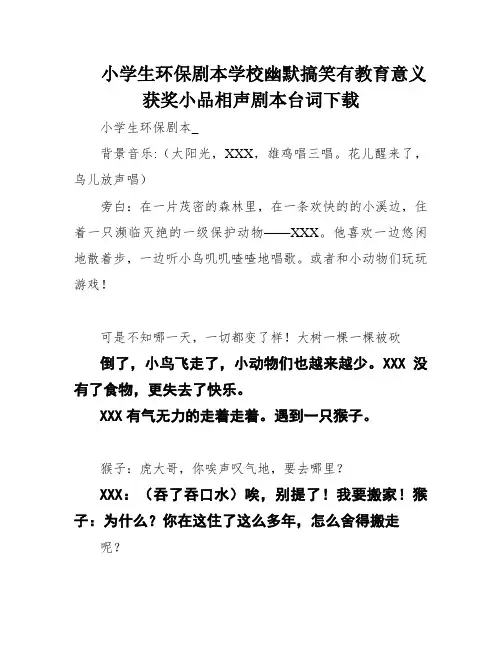 小学生环保剧本学校幽默搞笑有教育意义获奖小品相声剧本台词下载

小学生环保剧本_

背景音乐:（太阳光，XXX，雄鸡唱三唱。花儿醒来了，鸟儿放声唱）

旁白：在一片茂密的森林里，在一条欢快的的小溪边，住着一只濒临灭绝的一级保护动物——XXX。他喜欢一边悠闲地散着步，一边听小鸟叽叽喳喳地唱歌。或者和小动物们玩玩游戏！

可是不知哪一天，一切都变了样！大树一棵一棵被砍倒了，小鸟飞走了，小动物们也越来越少。XXX 没有了食物，更失去了快乐。

XXX 有气无力的走着走着。遇到一只猴子。

猴子：虎大哥，你唉声叹气地，要去哪里?

XXX：（吞了吞口水）唉，别提了！我要搬家！猴子：为什么？你在这住了这么多年，怎么舍得搬走呢?